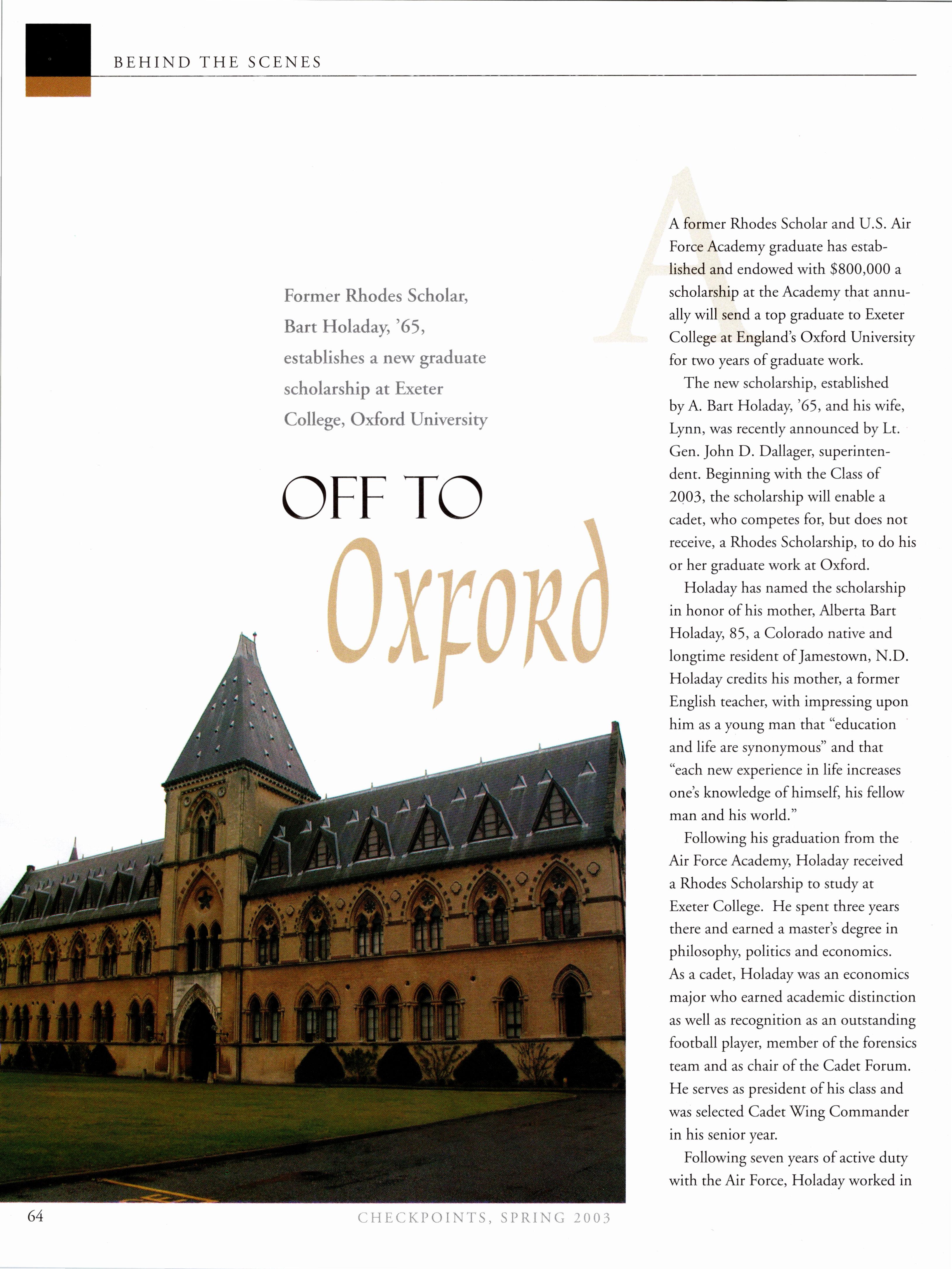 BEHIND THE SCENES

Former Rhodes Scholar, Bart Holaday, '65, establishes a new graduate scholarship at Exeter College, Oxford University

OFF TO Oxford

A former Rhodes Scholar and U.S. Air Force Academy graduate has established and endowed with $800,000 a scholarship at the Academy that annually will send a top graduate to Exeter College at England's Oxford University for two years of graduate work.

The new scholarship, established by A. Bart Holaday, '65, and his wife, Lynn, was recently announced by Lt. Gen. John D. Dallager, superintendent. Beginning with the Class of 2003, the scholarship will enable a cadet, who competes for, but does not receive, a Rhodes Scholarship, to do his or her graduate work at Oxford.

Holaday has named the scholarship in honor of his mother, Alberta Bart Holaday, 85, a Colorado native and longtime resident of Jamestown, N.D. Holaday credits his mother, a former English teacher, with impressing upon him as a young man that "education and life are synonymous" and that "each new experience in life increases one's knowledge of himself, his fellow man and his world."

Following his graduation from the Air Force Academy, Holaday received a Rhodes Scholarship to study at Exeter College. He spent three years there and earned a master's degree in philosophy, politics and economics. As a cadet, Holaday was an economics major who earned academic distinction as well as recognition as an outstanding football player, member of the forensics team and as chair of the Cadet Forum. He serves as president of his class and was selected Cadet Wing Commander in his senior year.

Following seven years of active duty with the Air Force, Holaday worked in

64

CHECKPOINTS, SPRING 2003